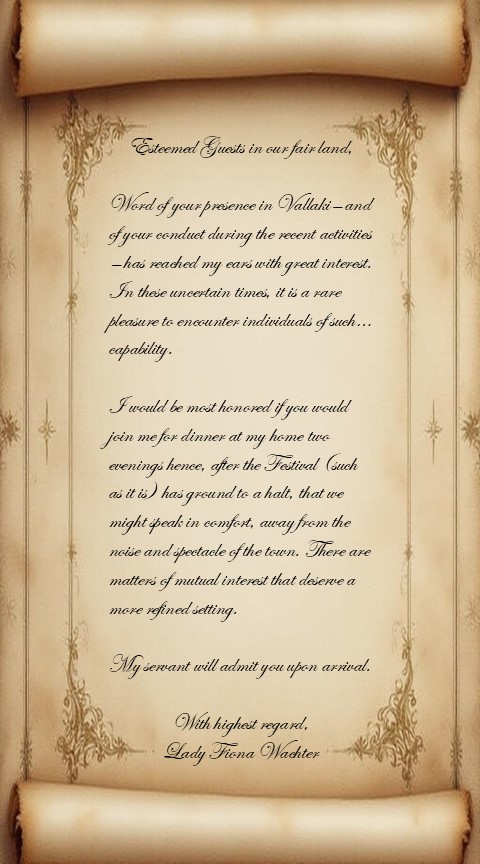 Esteemed Guests in our fair land,

Word of your presence in Vallaki—and of your conduct during the recent activities—has reached my ears with great interest. In these uncertain times, it is a rare pleasure to encounter individuals of such... capability.

I would be most honored if you would join me for dinner at my home two evenings hence, after the Festival (such as it is) has ground to a halt, that we might speak in comfort, away from the noise and spectacle of the town. There are matters of mutual interest that deserve a more refined setting.

My servant will admit you upon arrival.

With highest regard,
Lady Fiona Wachter